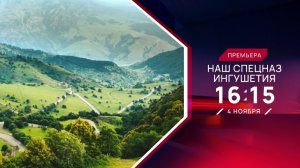 ПРЕМЬЕРА
НАШ СПЕЦНАЗ
ИНГУШЕТИЯ
16:15
4 НОЯБРЯ